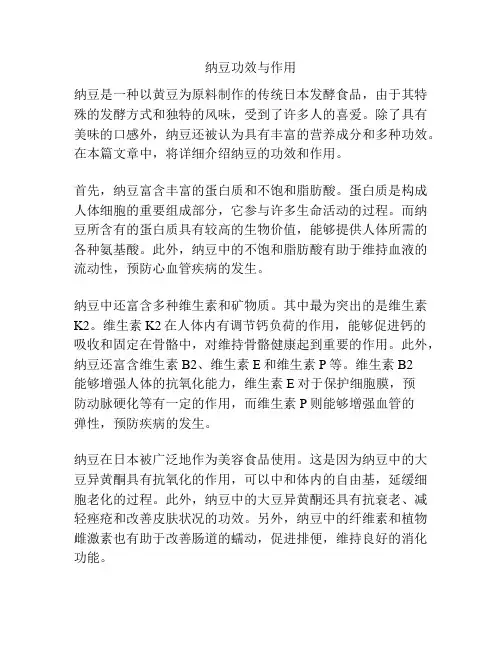 纳豆功效与作用

纳豆是一种以黄豆为原料制作的传统日本发酵食品，由于其特殊的发酵方式和独特的风味，受到了许多人的喜爱。除了具有美味的口感外，纳豆还被认为具有丰富的营养成分和多种功效。在本篇文章中，将详细介绍纳豆的功效和作用。

首先，纳豆富含丰富的蛋白质和不饱和脂肪酸。蛋白质是构成人体细胞的重要组成部分，它参与许多生命活动的过程。而纳豆所含有的蛋白质具有较高的生物价值，能够提供人体所需的各种氨基酸。此外，纳豆中的不饱和脂肪酸有助于维持血液的流动性，预防心血管疾病的发生。

纳豆中还富含多种维生素和矿物质。其中最为突出的是维生素K2。维生素K2在人体内有调节钙负荷的作用，能够促进钙的吸收和固定在骨骼中，对维持骨骼健康起到重要的作用。此外，纳豆还富含维生素B2、维生素E和维生素P等。维生素B2能够增强人体的抗氧化能力，维生素E对于保护细胞膜，预防动脉硬化等有一定的作用，而维生素P则能够增强血管的弹性，预防疾病的发生。

纳豆在日本被广泛地作为美容食品使用。这是因为纳豆中的大豆异黄酮具有抗氧化的作用，可以中和体内的自由基，延缓细胞老化的过程。此外，纳豆中的大豆异黄酮还具有抗衰老、减轻痤疮和改善皮肤状况的功效。另外，纳豆中的纤维素和植物雌激素也有助于改善肠道的蠕动，促进排便，维持良好的消化功能。